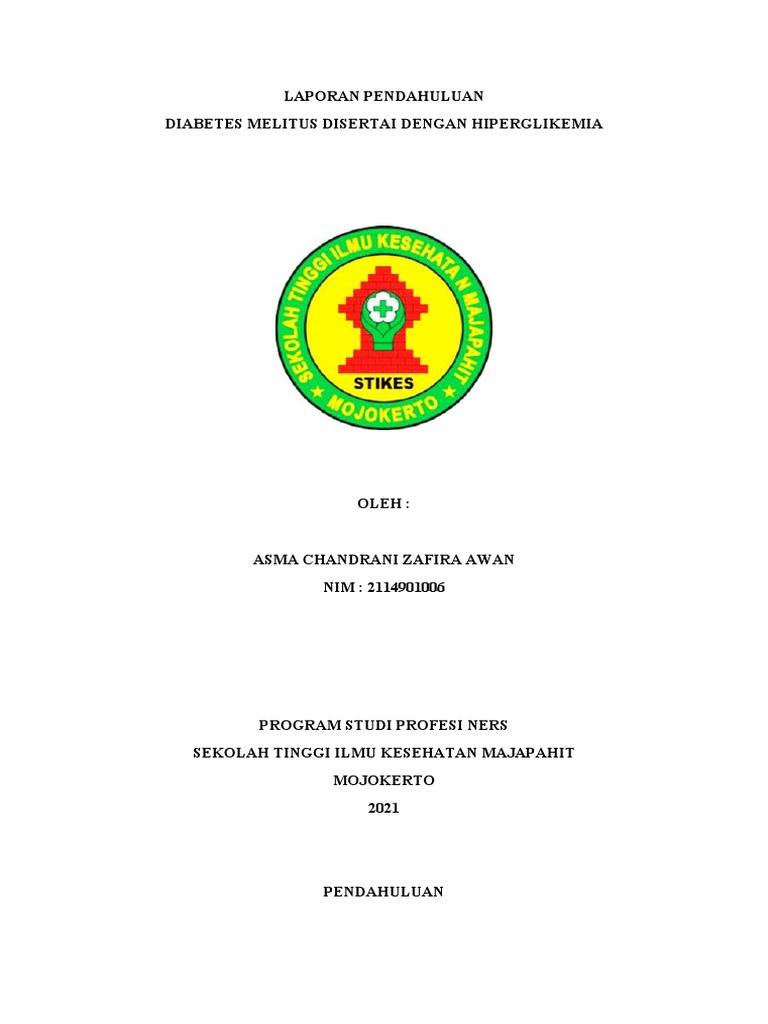 LAPORAN PENDAHULUAN
DIABETES MELITUS DISERTAI DENGAN HIPERGLIKEMIA

SEKOLAH TINGGI ILMU KESEHATAN MAJAPAHIT
STIKES
MOJOKERTO

OLEH :

ASMA CHANDRANI ZAFIRA AWAN
NIM : 2114901006

PROGRAM STUDI PROFESI NERS
SEKOLAH TINGGI ILMU KESEHATAN MAJAPAHIT
MOJOKERTO
2021

PENDAHULUAN